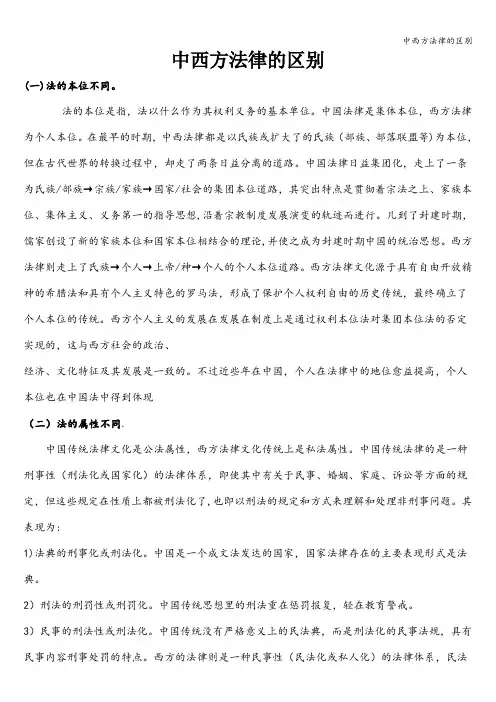 中西方法律的区别

中西方法律的区别

(一)法的本位不同。

法的本位是指，法以什么作为其权利义务的基本单位。中国法律是集体本位，西方法律为个人本位。在最早的时期，中西法律都是以氏族或扩大了的氏族（部族、部落联盟等）为本位，但在古代世界的转换过程中，却走了两条日益分离的道路。中国法律日益集团化，走上了一条为氏族/部族→宗族/家族→国家/社会的集团本位道路，其突出特点是贯彻着宗法之上、家族本位、集体主义、义务第一的指导思想，沿着宗教制度发展演变的轨迹而进行。儿到了封建时期，儒家创设了新的家族本位和国家本位相结合的理论，并使之成为封建时期中国的统治思想。西方法律则走上了氏族→个人→上帝/神→个人的个人本位道路。西方法律文化源于具有自由开放精神的希腊法和具有个人主义特色的罗马法，形成了保护个人权利自由的历史传统，最终确立了个人本位的传统。西方个人主义的发展在发展在制度上是通过权利本位法对集团本位法的否定实现的，这与西方社会的政治、

经济、文化特征及其发展是一致的。不过近些年在中国，个人在法律中的地位愈益提高，个人本位也在中国法中得到体现

（二）法的属性不同.

中国传统法律文化是公法属性，西方法律文化传统上是私法属性。中国传统法律的是一种刑事性（刑法化或国家化）的法律体系，即使其中有关于民事、婚姻、家庭、诉讼等方面的规定，但这些规定在性质上都被刑法化了，也即以刑法的规定和方式来理解和处理非刑事问题。其表现为：

1)法典的刑事化或刑法化。中国是一个成文法发达的国家，国家法律存在的主要表现形式是法典。

2）刑法的刑罚性或刑罚化。中国传统思想里的刑法重在惩罚报复，轻在教育警戒。

3）民事的刑法性或刑法化。中国传统没有严格意义上的民法典，而是刑法化的民事法规，具有民事内容刑事处罚的特点。西方的法律则是一种民事性（民法化或私人化）的法律体系，民法